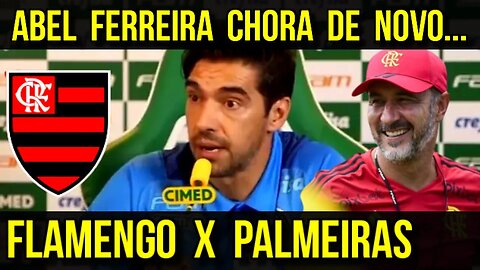 ABEL FERREIRA CHORA DE NOVO...

CRF

CIMED

FLAMENGO X PALMEIRAS